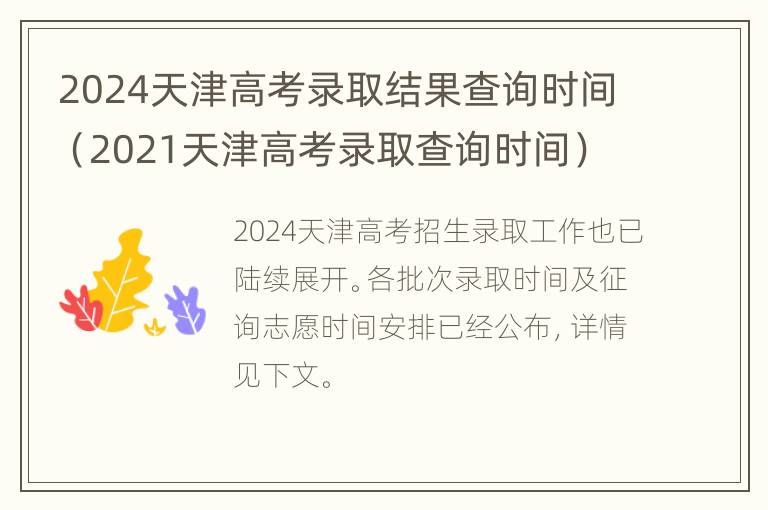 2024天津高考录取结果查询时间（2021天津高考录取查询时间）

2024天津高考招生录取工作也已陆续展开。各批次录取时间及征询志愿时间安排已经公布, 详情见下文。